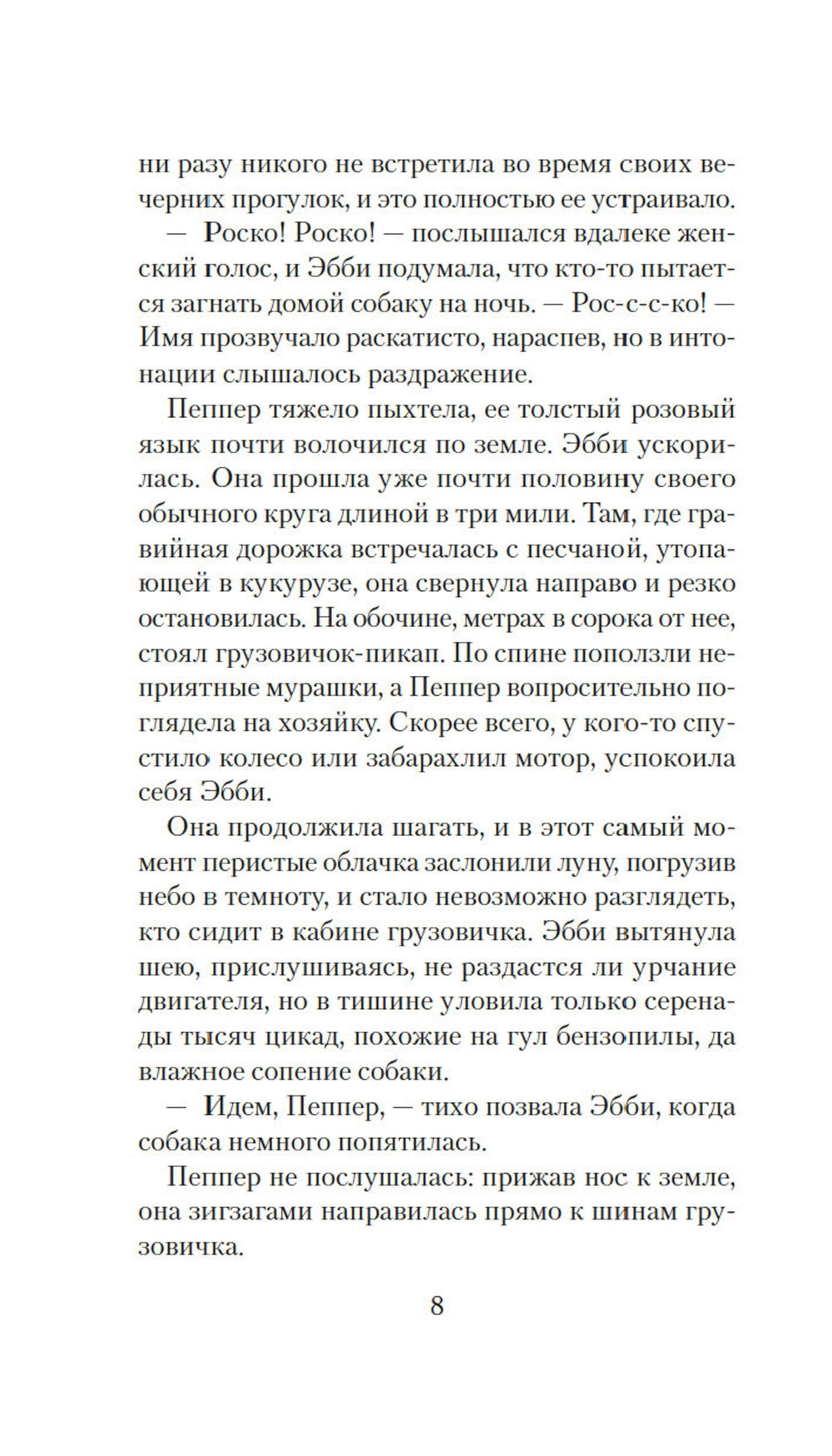 ни разу никого не встретила во время своих вечерних прогулок, и это полностью ее устраивало.

— Роско! Роско! — послышался вдалеке женский голос, и Эбби подумала, что кто-то пытается загнать домой собаку на ночь. — Рос-с-с-ко! — Имя прозвучало раскатисто, нараспев, но в интонации слышалось раздражение.

Пеппер тяжело пыхтела, ее толстый розовый язык почти волочился по земле. Эбби ускорилась. Она прошла уже почти половину своего обычного круга длиной в три мили. Там, где гравийная дорожка встречалась с песчаной, утопающей в кукурузе, она свернула направо и резко остановилась. На обочине, метрах в сорока от нее, стоял грузовичок-пикап. По спине поползли неприятные мурашки, а Пеппер вопросительно поглядела на хозяйку. Скорее всего, у кого-то спустило колесо или забарахлил мотор, успокоила себя Эбби.

Она продолжила шагать, и в этот самый момент перистые облачка заслонили луну, погрузив небо в темноту, и стало невозможно разглядеть, кто сидит в кабине грузовичка. Эбби вытянула шею, прислушиваясь, не раздастся ли урчание двигателя, но в тишине уловила только серенады тысяч цикад, похожие на гул бензопилы, да влажное сопение собаки.

— Идем, Пеппер, — тихо позвала Эбби, когда собака немного попятилась.

Пеппер не послушалась: прижав нос к земле, она зигзагами направилась прямо к шинам грузовичка.

8